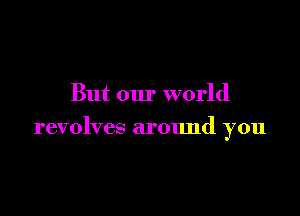 But our world
revolves around you